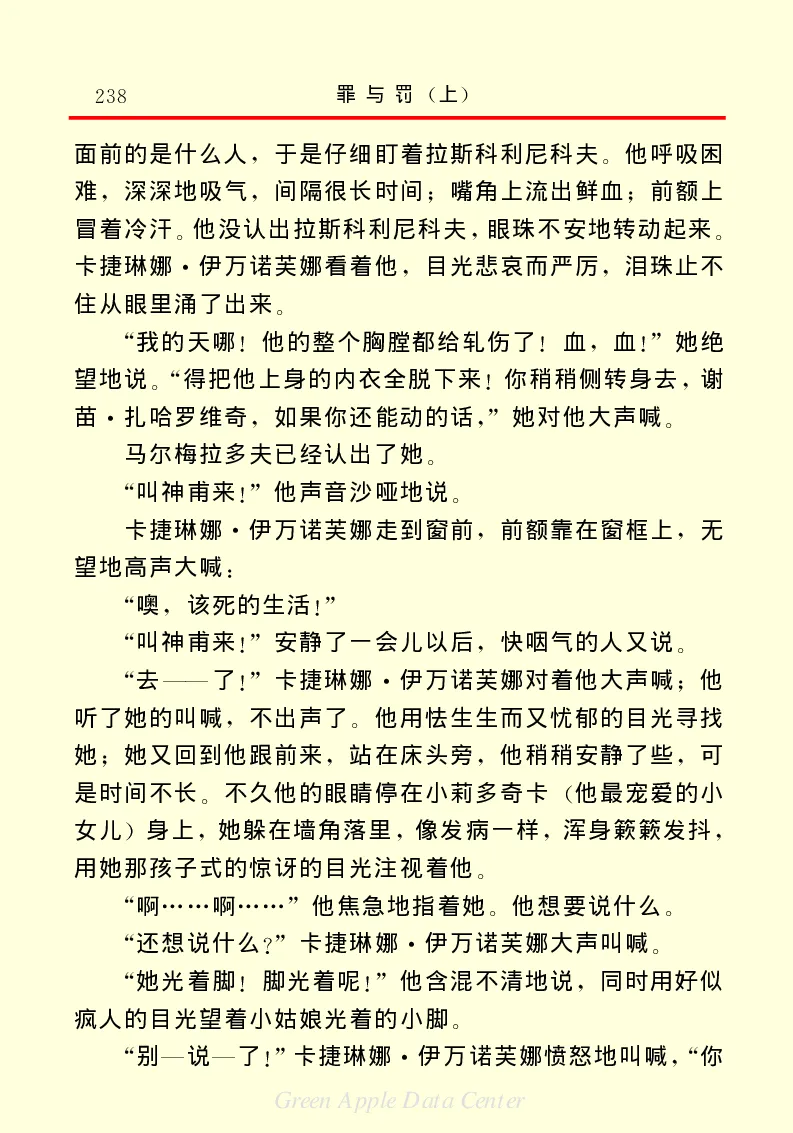 238　　罪与罚（上）

面前的是什么人，于是仔细盯着拉斯科利尼科夫。他呼吸困难，深深地吸气，间隔很长时间；嘴角上流出鲜血；前额上冒着冷汗。他没认出拉斯科利尼科夫，眼珠不安地转动起来。卡捷琳娜·伊万诺芙娜看着他，目光悲哀而严厉，泪珠止不住从眼里涌了出来。

“我的天哪！他的整个胸膛都给轧伤了！血，血！”她绝望地说。“得把他上身的内衣全脱下来！你稍稍侧转身去，谢苗·扎哈罗维奇，如果你还能动的话，”她对他大声喊。

马尔梅拉多夫已经认出了她。

“叫神甫来！”他声音沙哑地说。

卡捷琳娜·伊万诺芙娜走到窗前，前额靠在窗框上，无望地高声大喊：

“噢，该死的生活！”

“叫神甫来！”安静了一会儿以后，快咽气的人又说。

“去——了！”卡捷琳娜·伊万诺芙娜对着他大声喊；他听了她的叫喊，不出声了。他用怯生生而又忧郁的目光寻找她；她又回到他跟前来，站在床头旁，他稍稍安静了些，可是时间不长。不久他的眼睛停在小莉多奇卡（他最宠爱的小女儿）身上，她躲在墙角落里，像发病一样，浑身簌簌发抖，用她那孩子式的惊讶的目光注视着他。

“啊……啊……”他焦急地指着她。他想要说什么。

“还想说什么？”卡捷琳娜·伊万诺芙娜大声叫喊。

“她光着脚！脚光着呢！”他含混不清地说，同时用好似疯人的目光望着小姑娘光着的小脚。

“别—说—了！”卡捷琳娜·伊万诺芙娜愤怒地叫喊，“你

Green Apple Data Center